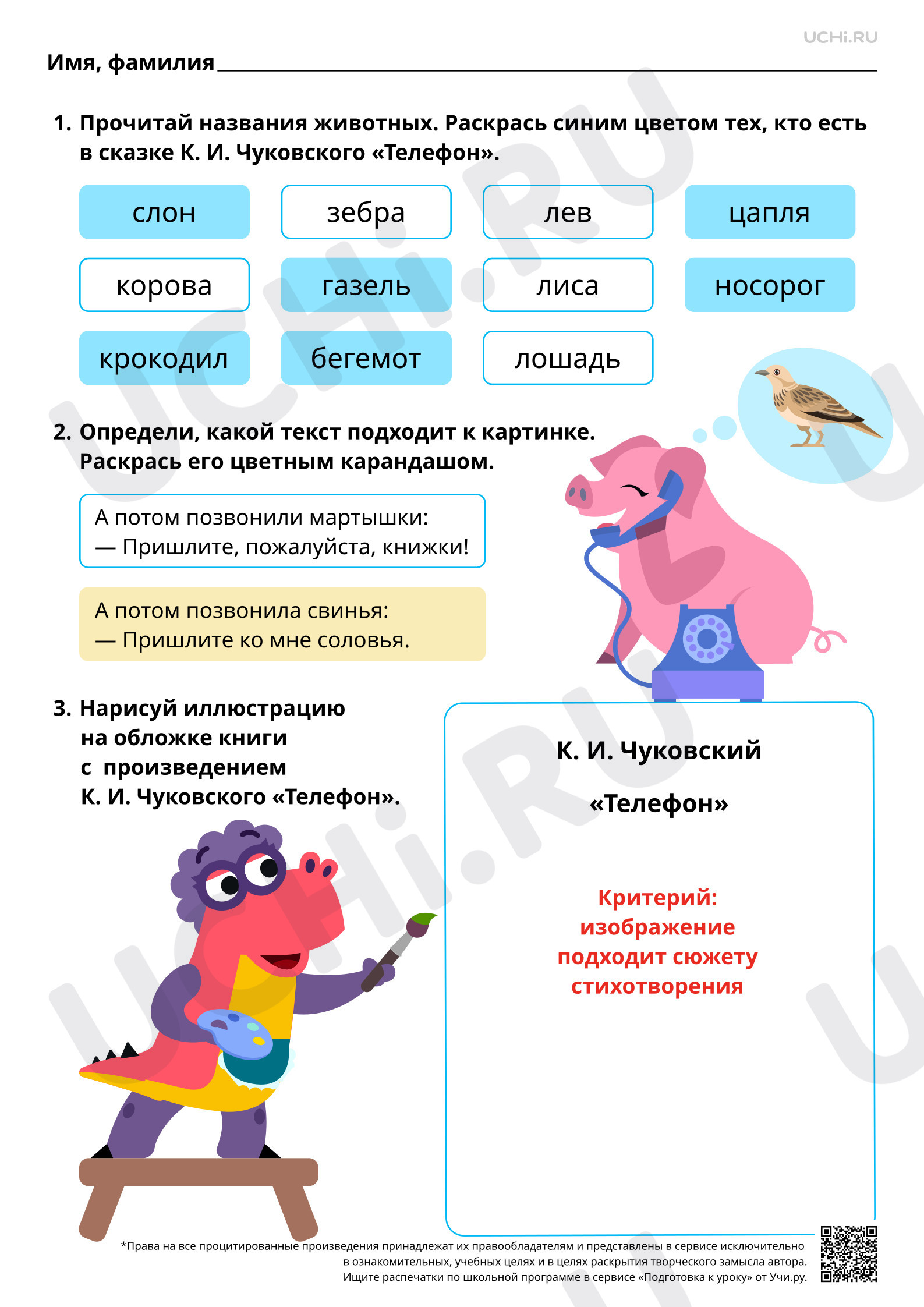 UCHi.RU

Имя, фамилия ____

1. Прочитай названия животных. Раскрась синим цветом тех, кто есть в сказке К. И. Чуковского «Телефон».

слон
зебра
лев
цапля
корова
газель
лиса
носорог
крокодил
бегемот
лошадь

2. Определи, какой текст подходит к картинке. Раскрась его цветным карандашом.

А потом позвонили мартышки:
— Пришлите, пожалуйста, книжки!

А потом позвонила свинья:
— Пришлите ко мне соловья.

3. Нарисуй иллюстрацию на обложке книги с произведением К. И. Чуковского «Телефон».

К. И. Чуковский
«Телефон»

Критерий:
изображение
подходит сюжету
стихотворения

*Права на все процитированные произведения принадлежат их правообладателям и представлены в сервисе исключительно в ознакомительных, учебных целях и в целях раскрытия творческого замысла автора.
Ищите распечатки по школьной программе в сервисе «Подготовка к уроку» от Учи.ру.

UCHi.RU